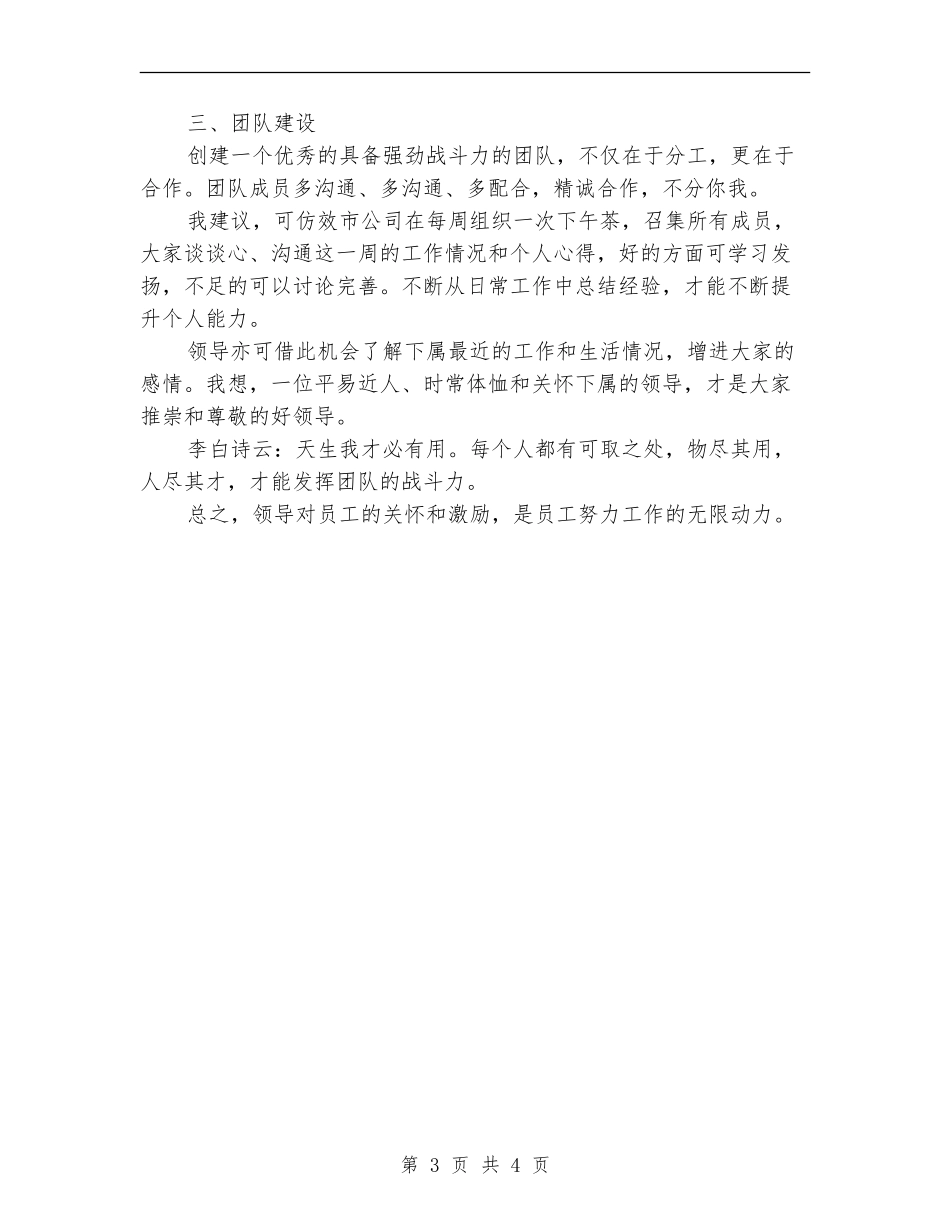 三、团队建设

创建一个优秀的具备强劲战斗力的团队，不仅在于分工，更在于合作。团队成员多沟通、多沟通、多配合，精诚合作，不分你我。

我建议，可仿效市公司在每周组织一次下午茶，召集所有成员，大家谈谈心、沟通这一周的工作情况和个人心得，好的方面可学习发扬，不足的可以讨论完善。不断从日常工作中总结经验，才能不断提升个人能力。

领导亦可借此机会了解下属最近的工作和生活情况，增进大家的感情。我想，一位平易近人、时常体恤和关怀下属的领导，才是大家推崇和尊敬的好领导。

李白诗云：天生我才必有用。每个人都有可取之处，物尽其用，人尽其才，才能发挥团队的战斗力。

总之，领导对员工的关怀和激励，是员工努力工作的无限动力。

第 3 页 共 4 页